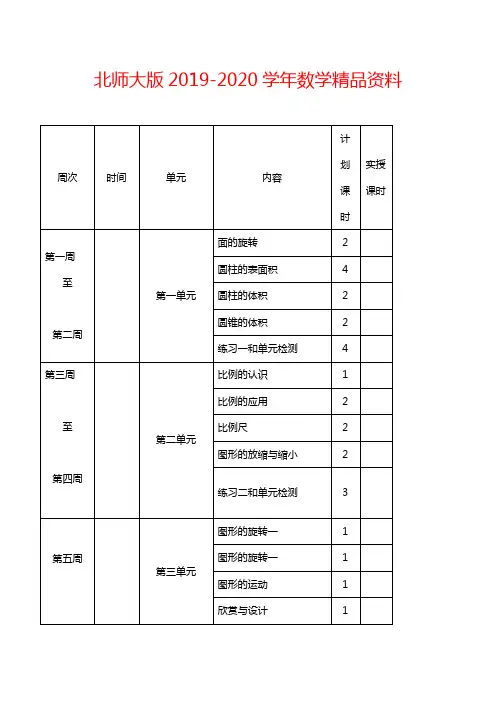 北师大版 2019-2020 学年数学精品资料

| 周次 | 时间 | 单元 | 内容 | 计划课时 | 实授课时 |
|---|---|---|---|---|---|
| 第一周 至 第二周 | | 第一单元 | 面的旋转 | 2 | |
| | | | 圆柱的表面积 | 4 | |
| | | | 圆柱的体积 | 2 | |
| | | | 圆锥的体积 | 2 | |
| | | | 练习一和单元检测 | 4 | |
| 第三周 至 第四周 | | 第二单元 | 比例的认识 | 1 | |
| | | | 比例的应用 | 2 | |
| | | | 比例尺 | 2 | |
| | | | 图形的放缩与缩小 | 2 | |
| | | | 练习二和单元检测 | 3 | |
| 第五周 | | 第三单元 | 图形的旋转一 | 1 | |
| | | | 图形的旋转一 | 1 | |
| | | | 图形的运动 | 1 | |
| | | | 欣赏与设计 | 1 | |